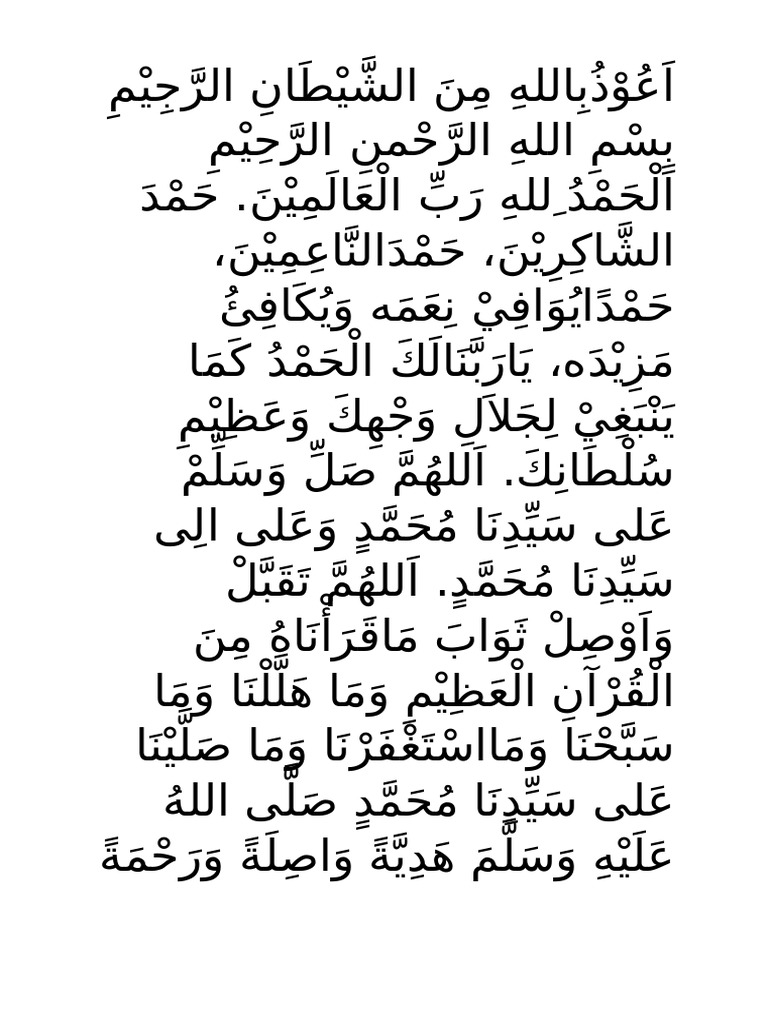 اَعُوْذُبِاللهِ مِنَ الشَّيْطَانِ الرَّجِيْمِ بِسْمِ اللهِ الرَّحْمنِ الرَّحِيْمِ اَلْحَمْدُ ِللهِ رَبِّ الْعَالَمِيْنَ. حَمْدَ الشَّاكِرِيْنَ، حَمْدَالنَّاعِمِيْنَ، حَمْدًايُوَافِيْ نِعَمَه وَيُكَافِئُ مَزِيْدَه، يَارَبَّنَالَكَ الْحَمْدُ كَمَا يَنْبَغِيْ لِجَلاَلِ وَجْهِكَ وَعَظِيْمِ سُلْطَانِكَ. اَللهُمَّ صَلِّ وَسَلِّمْ عَلى سَيِّدِنَا مُحَمَّدٍ وَعَلى الِى سَيِّدِنَا مُحَمَّدٍ. اَللهُمَّ تَقَبَّلْ وَاَوْصِلْ ثَوَابَ مَاقَرَأْنَاهُ مِنَ الْقُرْآنِ الْعَظِيْمِ وَمَا هَلَّلْنَا وَمَا سَبَّحْنَا وَمَااسْتَغْفَرْنَا وَمَا صَلَّيْنَا عَلى سَيِّدِنَا مُحَمَّدٍ صَلَّى اللهُ عَلَيْهِ وَسَلَّمَ هَدِيَّةً وَاصِلَةً وَرَحْمَةً